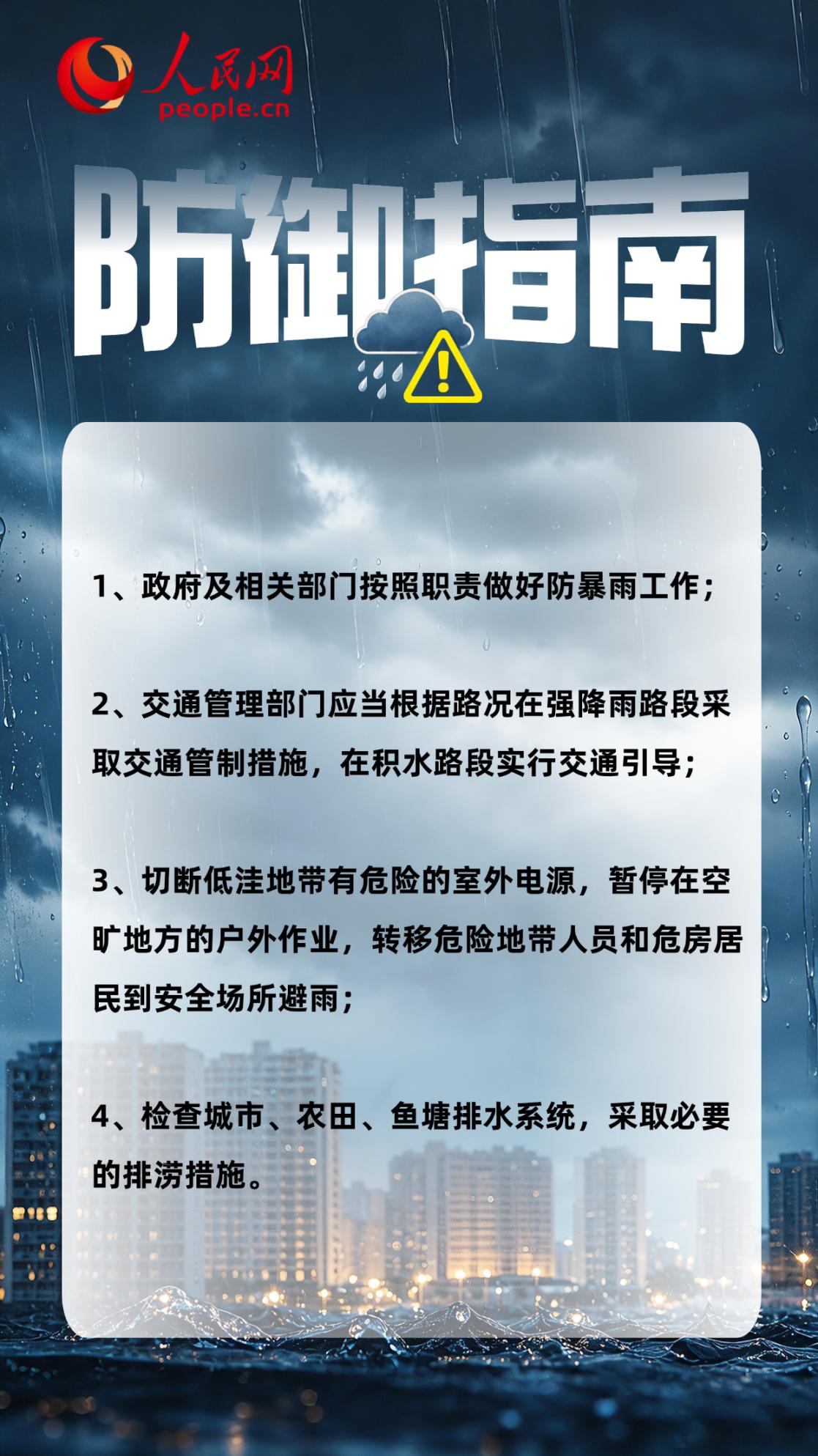 人民网
people.cn

防御指南

1、政府及相关部门按照职责做好防暴雨工作；

2、交通管理部门应当根据路况在强降雨路段采取交通管制措施，在积水路段实行交通引导；

3、切断低洼地带有危险的室外电源，暂停在空旷地方的户外作业，转移危险地带人员和危房居民到安全场所避雨；

4、检查城市、农田、鱼塘排水系统，采取必要的排涝措施。